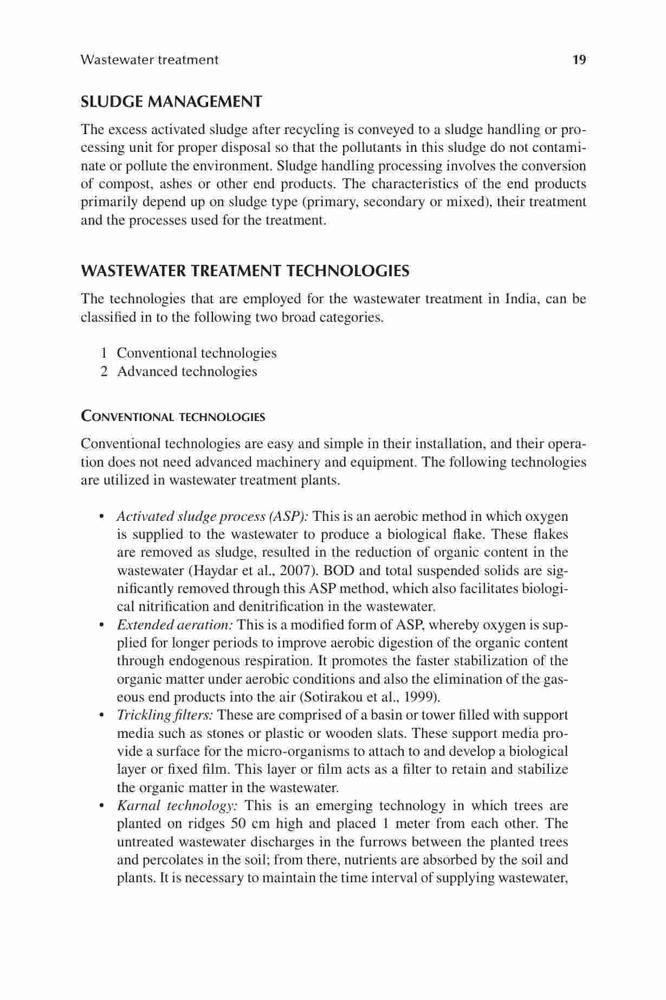 Wastewater treatment 19

SLUDGE MANAGEMENT

The excess activated sludge after recycling is conveyed to a sludge handling or processing unit for proper disposal so that the pollutants in this sludge do not contaminate or pollute the environment. Sludge handling processing involves the conversion of compost, ashes or other end products. The characteristics of the end products primarily depend up on sludge type (primary, secondary or mixed), their treatment and the processes used for the treatment.

WASTEWATER TREATMENT TECHNOLOGIES

The technologies that are employed for the wastewater treatment in India, can be classified in to the following two broad categories.

1 Conventional technologies
2 Advanced technologies

CONVENTIONAL TECHNOLOGIES

Conventional technologies are easy and simple in their installation, and their operation does not need advanced machinery and equipment. The following technologies are utilized in wastewater treatment plants.

• Activated sludge process (ASP): This is an aerobic method in which oxygen is supplied to the wastewater to produce a biological flake. These flakes are removed as sludge, resulted in the reduction of organic content in the wastewater (Haydar et al., 2007). BOD and total suspended solids are significantly removed through this ASP method, which also facilitates biological nitrification and denitrification in the wastewater.
• Extended aeration: This is a modified form of ASP, whereby oxygen is supplied for longer periods to improve aerobic digestion of the organic content through endogenous respiration. It promotes the faster stabilization of the organic matter under aerobic conditions and also the elimination of the gaseous end products into the air (Sotirakou et al., 1999).
• Trickling filters: These are comprised of a basin or tower filled with support media such as stones or plastic or wooden slats. These support media provide a surface for the micro-organisms to attach to and develop a biological layer or fixed film. This layer or film acts as a filter to retain and stabilize the organic matter in the wastewater.
• Karnal technology: This is an emerging technology in which trees are planted on ridges 50 cm high and placed 1 meter from each other. The untreated wastewater discharges in the furrows between the planted trees and percolates in the soil; from there, nutrients are absorbed by the soil and plants. It is necessary to maintain the time interval of supplying wastewater,